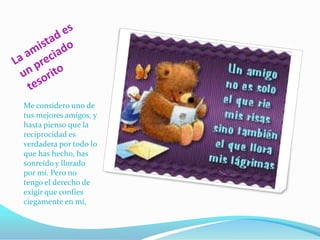 La amistad es un preciado tesorito

Me considero uno de tus mejores amigos, y hasta pienso que la reciprocidad es verdadera por todo lo que has hecho, has sonreído y llorado por mí. Pero no tengo el derecho de exigir que confíes ciegamente en mí,

Un amigo no es solo el que ríe mis risas sino también el que llora mis lágrimas